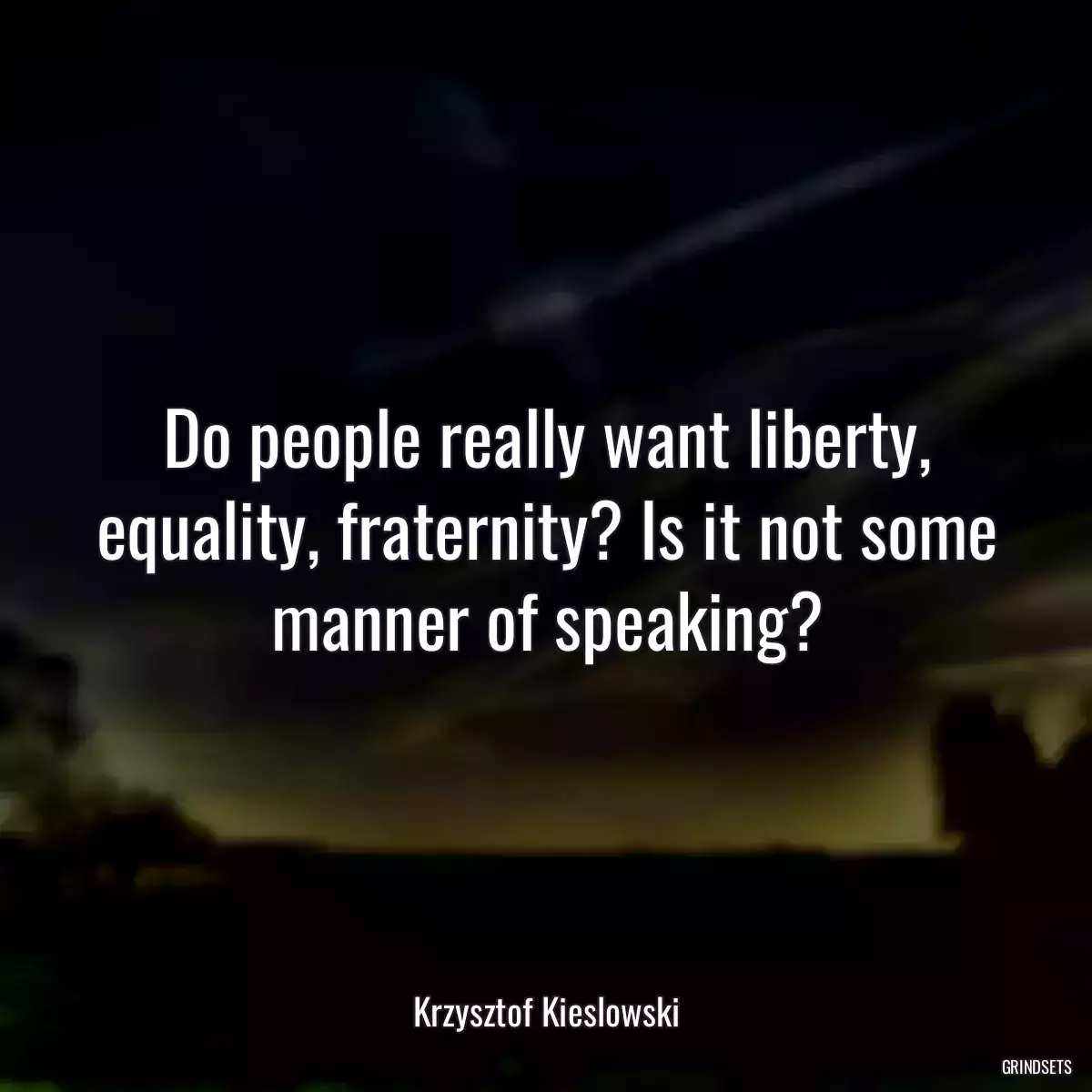 Do people really want liberty, equality, fraternity? Is it not some manner of speaking?

Krzysztof Kieslowski

GRINDSETS